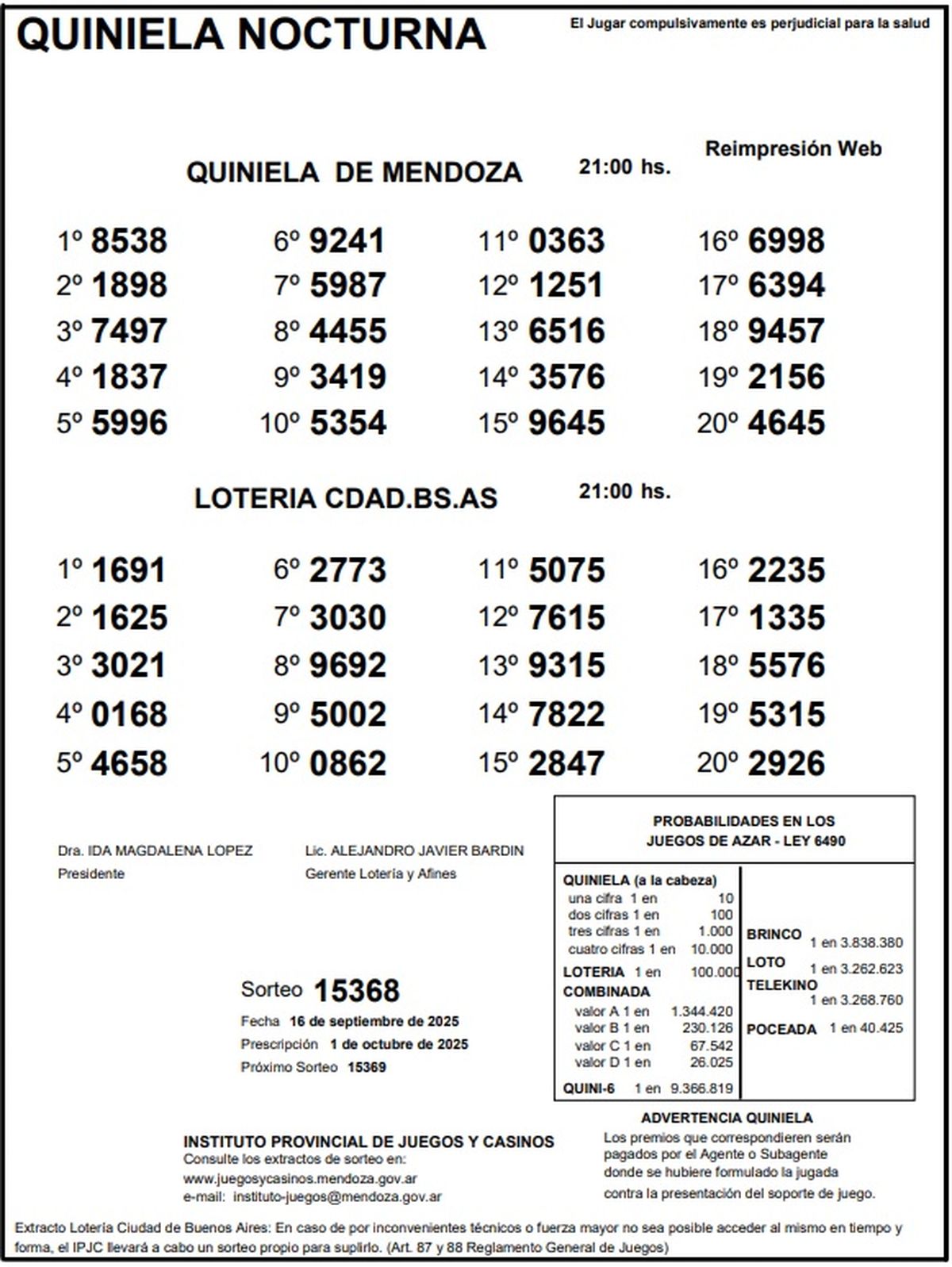 QUINIELA NOCTURNA

El Jugar compulsivamente es perjudicial para la salud

Reimpresión Web

QUINIELA DE MENDOZA 21:00 hs.

1º 8538
2º 1898
3º 7497
4º 1837
5º 5996

6º 9241
7º 5987
8º 4455
9º 3419
10º 5354

11º 0363
12º 1251
13º 6516
14º 3576
15º 9645

16º 6998
17º 6394
18º 9457
19º 2156
20º 4645

LOTERIA CDAD.BS.AS 21:00 hs.

1º 1691
2º 1625
3º 3021
4º 0168
5º 4658

6º 2773
7º 3030
8º 9692
9º 5002
10º 0862

11º 5075
12º 7615
13º 9315
14º 7822
15º 2847

16º 2235
17º 1335
18º 5576
19º 5315
20º 2926

Dra. IDA MAGDALENA LOPEZ
Presidente

Lic. ALEJANDRO JAVIER BARDIN
Gerente Lotería y Afines

Sorteo 15368
Fecha 16 de septiembre de 2025
Prescripción 1 de octubre de 2025
Próximo Sorteo 15369

PROBABILIDADES EN LOS JUEGOS DE AZAR - LEY 6490

QUINIELA (a la cabeza)
una cifra 1 en 10
dos cifras 1 en 100
tres cifras 1 en 1.000
cuatro cifras 1 en 10.000
LOTERIA 1 en 100.000
COMBINADA
valor A 1 en 1.344.420
valor B 1 en 230.126
valor C 1 en 67.542
valor D 1 en 26.025
QUINI-6 1 en 9.366.819

BRINCO 1 en 3.838.380
LOTO 1 en 3.262.623
TELEKINO 1 en 3.268.760
POCEADA 1 en 40.425

ADVERTENCIA QUINIELA
Los premios que correspondieren serán pagados por el Agente o Subagente donde se hubiere formulado la jugada contra la presentación del soporte de juego.

INSTITUTO PROVINCIAL DE JUEGOS Y CASINOS
Consulte los extractos de sorteo en:
www.juegosycasinos.mendoza.gov.ar
e-mail: instituto-juegos@mendoza.gov.ar

Extracto Lotería Ciudad de Buenos Aires: En caso de por inconvenientes técnicos o fuerza mayor no sea posible acceder al mismo en tiempo y forma, el IPJC llevará a cabo un sorteo propio para suplirlo. (Art. 87 y 88 Reglamento General de Juegos)